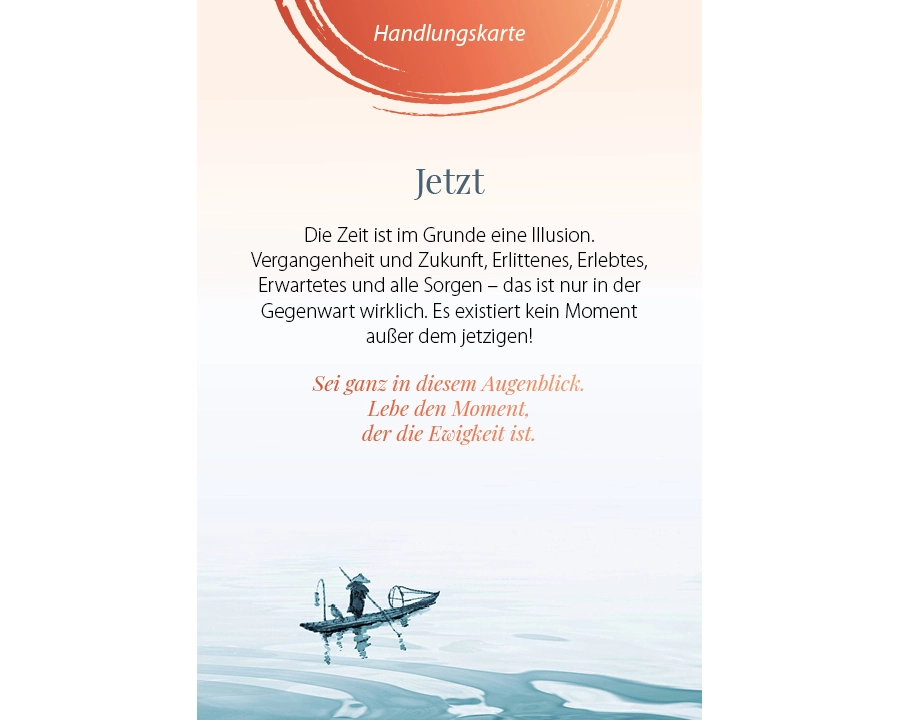 Handlungskarte

Jetzt

Die Zeit ist im Grunde eine Illusion. Vergangenheit und Zukunft, Erlittenes, Erlebtes, Erwartetes und alle Sorgen – das ist nur in der Gegenwart wirklich. Es existiert kein Moment außer dem jetzigen!

Sei ganz in diesem Augenblick.
Lebe den Moment,
der die Ewigkeit ist.